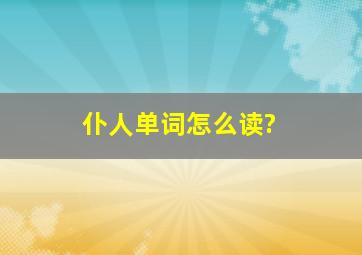 仆人单词怎么读?